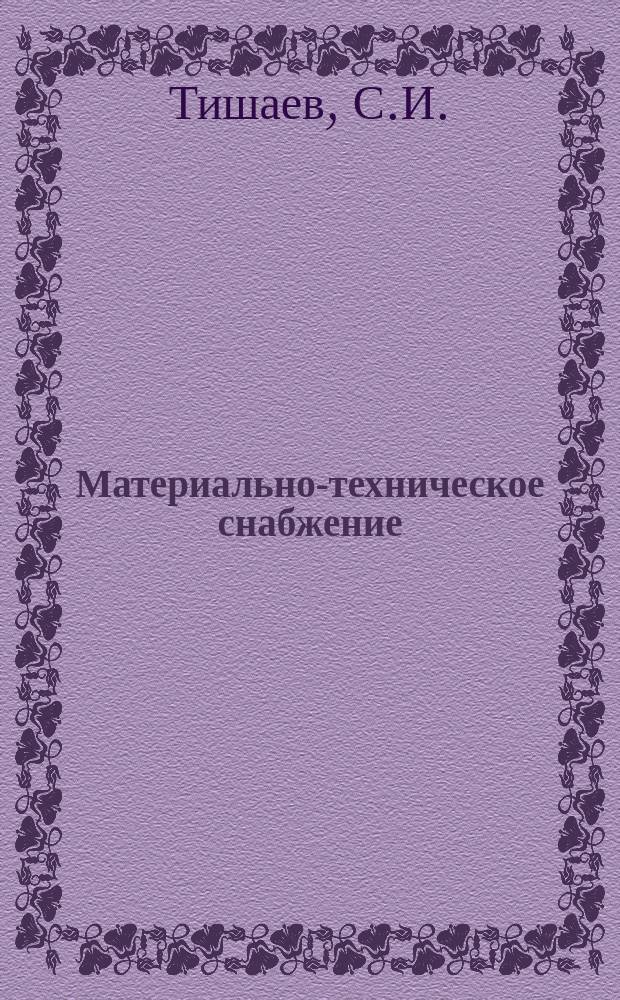 Тишаев, С.И.

Материально-техническое снабжение